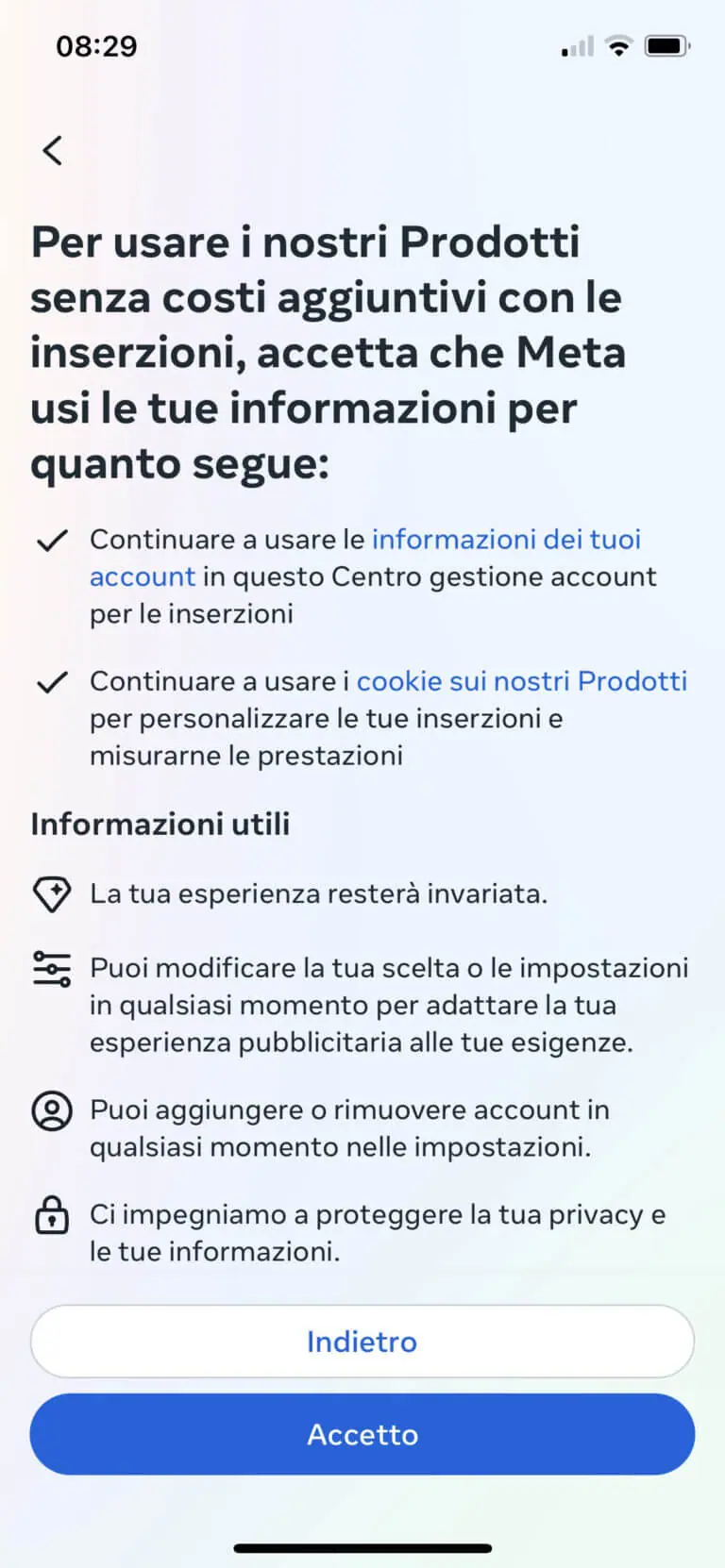 08:29

Per usare i nostri Prodotti senza costi aggiuntivi con le inserzioni, accetta che Meta usi le tue informazioni per quanto segue:

Continuare a usare le informazioni dei tuoi account in questo Centro gestione account per le inserzioni

Continuare a usare i cookie sui nostri Prodotti per personalizzare le tue inserzioni e misurarne le prestazioni

Informazioni utili

La tua esperienza resterà invariata.

Puoi modificare la tua scelta o le impostazioni in qualsiasi momento per adattare la tua esperienza pubblicitaria alle tue esigenze.

Puoi aggiungere o rimuovere account in qualsiasi momento nelle impostazioni.

Ci impegniamo a proteggere la tua privacy e le tue informazioni.

Indietro

Accetto